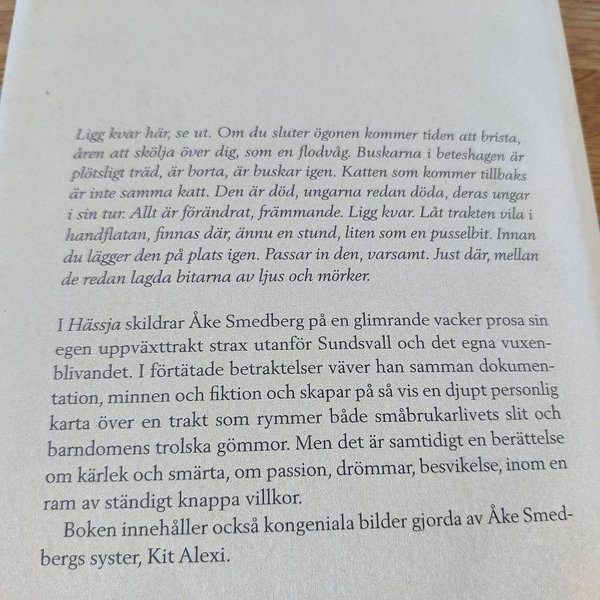 Ligg kvar här, se ut. Om du sluter ögonen kommer tiden att brista, åren att skölja över dig, som en flodvåg. Buskarna i beteshagen är plötsligt träd, är borta, är buskar igen. Katten som kommer tillbaks är inte samma katt. Den är död, ungarna redan döda, deras ungar i sin tur. Allt är förändrat, främmande. Ligg kvar. Låt trakten vila i handflatan, finnas där, ännu en stund, liten som en pusselbit. Innan du lägger den på plats igen. Passar in den, varsamt. Just där, mellan de redan lagda bitarna av ljus och mörker.

I Hässja skildrar Åke Smedberg på en glimrande vacker prosa sin egen uppväxttrakt strax utanför Sundsvall och det egna vuxenblivandet. I förtätade betraktelser väver han samman dokumentation, minnen och fiktion och skapar på så vis en djupt personlig karta över en trakt som rymmer både småbrukarlivets slit och barndomens trolska gömmor. Men det är samtidigt en berättelse om kärlek och smärta, om passion, drömmar, besvikelse, inom en ram av ständigt knappa villkor.

Boken innehåller också kongeniala bilder gjorda av Åke Smedbergs syster, Kit Alexi.